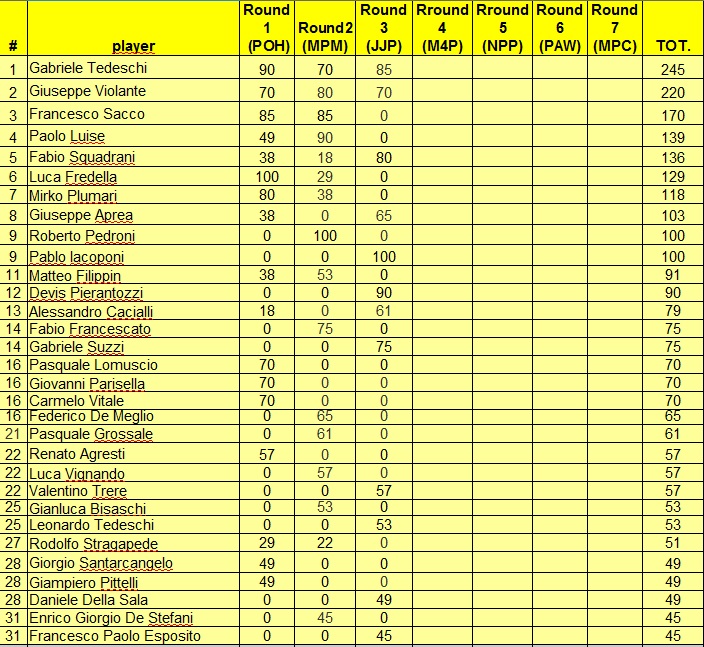 | # | player | Round 1 (POH) | Round2 (MPM) | Round 3 (JJP) | Rround 4 (M4P) | Rround 5 (NPP) | Round 6 (PAW) | Round 7 (MPC) | TOT. |
|---|---|---|---|---|---|---|---|---|---|
| 1 | Gabriele Tedeschi | 90 | 70 | 85 | | | | | 245 |
| 2 | Giuseppe Violante | 70 | 80 | 70 | | | | | 220 |
| 3 | Francesco Sacco | 85 | 85 | 0 | | | | | 170 |
| 4 | Paolo Luise | 49 | 90 | 0 | | | | | 139 |
| 5 | Fabio Squadrani | 38 | 18 | 80 | | | | | 136 |
| 6 | Luca Fredella | 100 | 29 | 0 | | | | | 129 |
| 7 | Mirko Plumari | 80 | 38 | 0 | | | | | 118 |
| 8 | Giuseppe Aprea | 38 | 0 | 65 | | | | | 103 |
| 9 | Roberto Pedroni | 0 | 100 | 0 | | | | | 100 |
| 9 | Pablo Iacoponi | 0 | 0 | 100 | | | | | 100 |
| 11 | Matteo Filippin | 38 | 53 | 0 | | | | | 91 |
| 12 | Devis Pierantozzi | 0 | 0 | 90 | | | | | 90 |
| 13 | Alessandro Cacialli | 18 | 0 | 61 | | | | | 79 |
| 14 | Fabio Francescato | 0 | 75 | 0 | | | | | 75 |
| 14 | Gabriele Suzzi | 0 | 0 | 75 | | | | | 75 |
| 16 | Pasquale Lomuscio | 70 | 0 | 0 | | | | | 70 |
| 16 | Giovanni Parisella | 70 | 0 | 0 | | | | | 70 |
| 16 | Carmelo Vitale | 70 | 0 | 0 | | | | | 70 |
| 16 | Federico De Meglio | 0 | 65 | 0 | | | | | 65 |
| 21 | Pasquale Grossale | 0 | 61 | 0 | | | | | 61 |
| 22 | Renato Agresti | 57 | 0 | 0 | | | | | 57 |
| 22 | Luca Vignando | 0 | 57 | 0 | | | | | 57 |
| 22 | Valentino Trere | 0 | 0 | 57 | | | | | 57 |
| 25 | Gianluca Bisaschi | 0 | 53 | 0 | | | | | 53 |
| 25 | Leonardo Tedeschi | 0 | 0 | 53 | | | | | 53 |
| 27 | Rodolfo Stragapede | 29 | 22 | 0 | | | | | 51 |
| 28 | Giorgio Santarcangelo | 49 | 0 | 0 | | | | | 49 |
| 28 | Giampiero Pittelli | 49 | 0 | 0 | | | | | 49 |
| 28 | Daniele Della Sala | 0 | 0 | 49 | | | | | 49 |
| 31 | Enrico Giorgio De Stefani | 0 | 45 | 0 | | | | | 45 |
| 31 | Francesco Paolo Esposito | 0 | 0 | 45 | | | | | 45 |